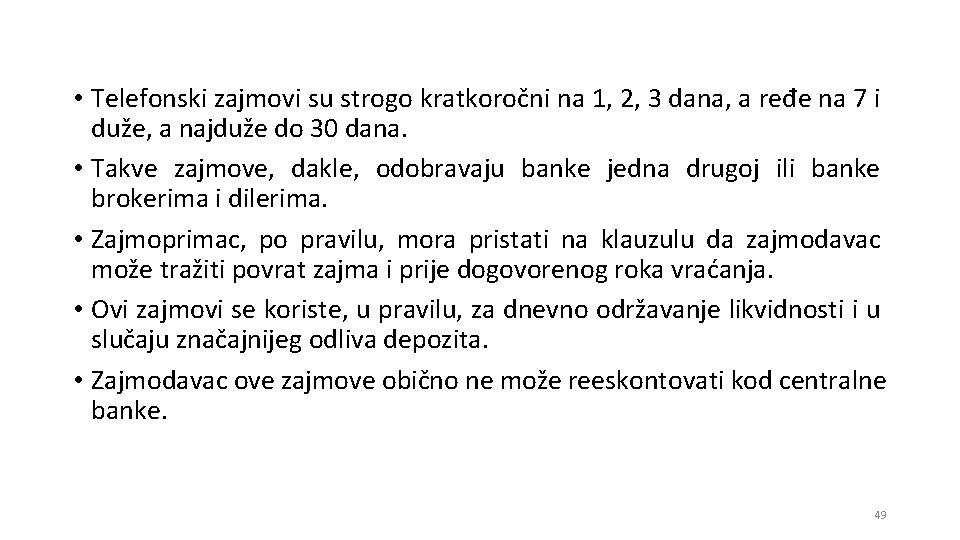 • Telefonski zajmovi su strogo kratkoročni na 1, 2, 3 dana, a ređe na 7 i duže, a najduže do 30 dana.

• Takve zajmove, dakle, odobravaju banke jedna drugoj ili banke brokerima i dilerima.

• Zajmoprimac, po pravilu, mora pristati na klauzulu da zajmodavac može tražiti povrat zajma i prije dogovorenog roka vraćanja.

• Ovi zajmovi se koriste, u pravilu, za dnevno održavanje likvidnosti i u slučaju značajnijeg odliva depozita.

• Zajmodavac ove zajmove obično ne može reeskontovati kod centralne banke.

49